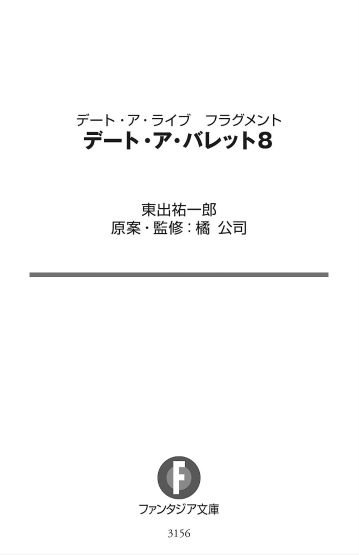 デート・ア・ライブ　フラグメント
デート・ア・バレット8

東出祐一郎
原案・監修：橘 公司

F

ファンタジア文庫

3156